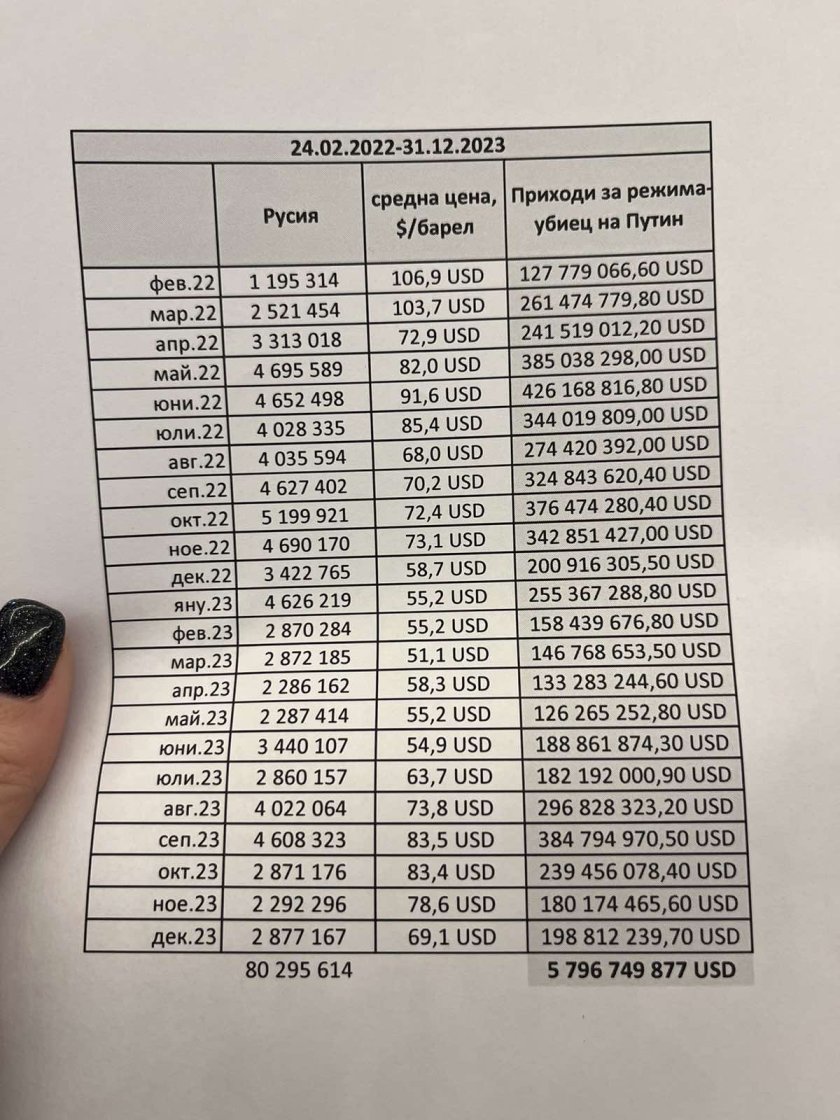 | 24.02.2022-31.12.2023 | | | |
|---|---|---|---|
| | Русия | средна цена, $/барел | Приходи за режима-убиец на Путин |
| фев.22 | 1 195 314 | 106,9 USD | 127 779 066,60 USD |
| мар.22 | 2 521 454 | 103,7 USD | 261 474 779,80 USD |
| апр.22 | 3 313 018 | 72,9 USD | 241 519 012,20 USD |
| май.22 | 4 695 589 | 82,0 USD | 385 038 298,00 USD |
| юни.22 | 4 652 498 | 91,6 USD | 426 168 816,80 USD |
| юли.22 | 4 028 335 | 85,4 USD | 344 019 809,00 USD |
| авг.22 | 4 035 594 | 68,0 USD | 274 420 392,00 USD |
| сеп.22 | 4 627 402 | 70,2 USD | 324 843 620,40 USD |
| окт.22 | 5 199 921 | 72,4 USD | 376 474 280,40 USD |
| ное.22 | 4 690 170 | 73,1 USD | 342 851 427,00 USD |
| дек.22 | 3 422 765 | 58,7 USD | 200 916 305,50 USD |
| яну.23 | 4 626 219 | 55,2 USD | 255 367 288,80 USD |
| фев.23 | 2 870 284 | 55,2 USD | 158 439 676,80 USD |
| мар.23 | 2 872 185 | 51,1 USD | 146 768 653,50 USD |
| апр.23 | 2 286 162 | 58,3 USD | 133 283 244,60 USD |
| май.23 | 2 287 414 | 55,2 USD | 126 265 252,80 USD |
| юни.23 | 3 440 107 | 54,9 USD | 188 861 874,30 USD |
| юли.23 | 2 860 157 | 63,7 USD | 182 192 000,90 USD |
| авг.23 | 4 022 064 | 73,8 USD | 296 828 323,20 USD |
| сеп.23 | 4 608 323 | 83,5 USD | 384 794 970,50 USD |
| окт.23 | 2 871 176 | 83,4 USD | 239 456 078,40 USD |
| ное.23 | 2 292 296 | 78,6 USD | 180 174 465,60 USD |
| дек.23 | 2 877 167 | 69,1 USD | 198 812 239,70 USD |
| | 80 295 614 | | 5 796 749 877 USD |